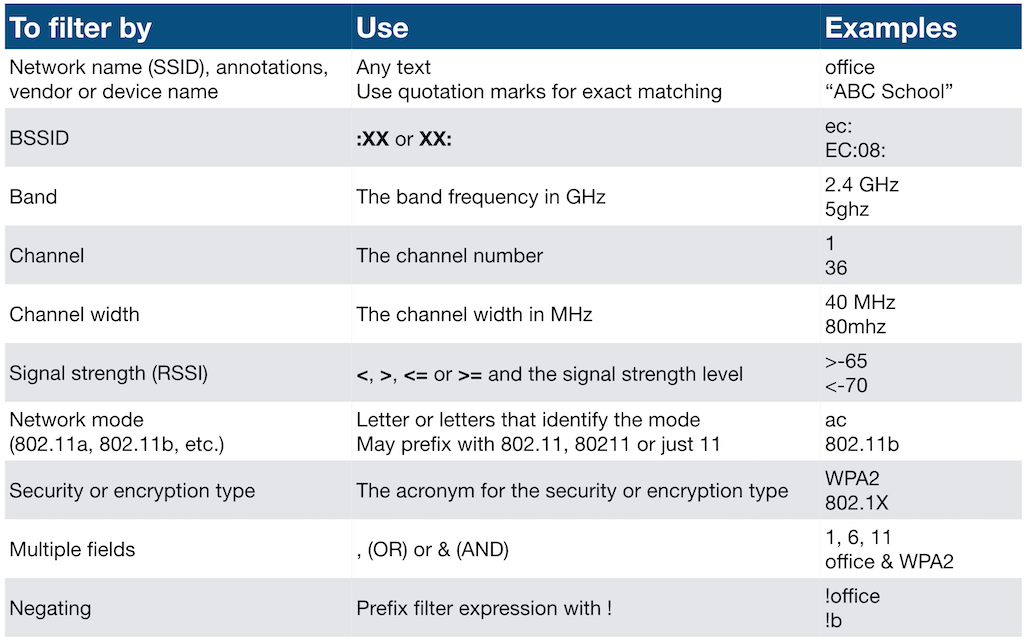 | To filter by | Use | Examples |
|---|---|---|
| Network name (SSID), annotations, vendor or device name | Any text Use quotation marks for exact matching | office "ABC School" |
| BSSID | :XX or XX: | ec: EC:08: |
| Band | The band frequency in GHz | 2.4 GHz 5ghz |
| Channel | The channel number | 1 36 |
| Channel width | The channel width in MHz | 40 MHz 80mhz |
| Signal strength (RSSI) | <, >, <= or >= and the signal strength level | >-65 <-70 |
| Network mode (802.11a, 802.11b, etc.) | Letter or letters that identify the mode May prefix with 802.11, 80211 or just 11 | ac 802.11b |
| Security or encryption type | The acronym for the security or encryption type | WPA2 802.1X |
| Multiple fields | , (OR) or & (AND) | 1, 6, 11 office & WPA2 |
| Negating | Prefix filter expression with ! | !office !b |